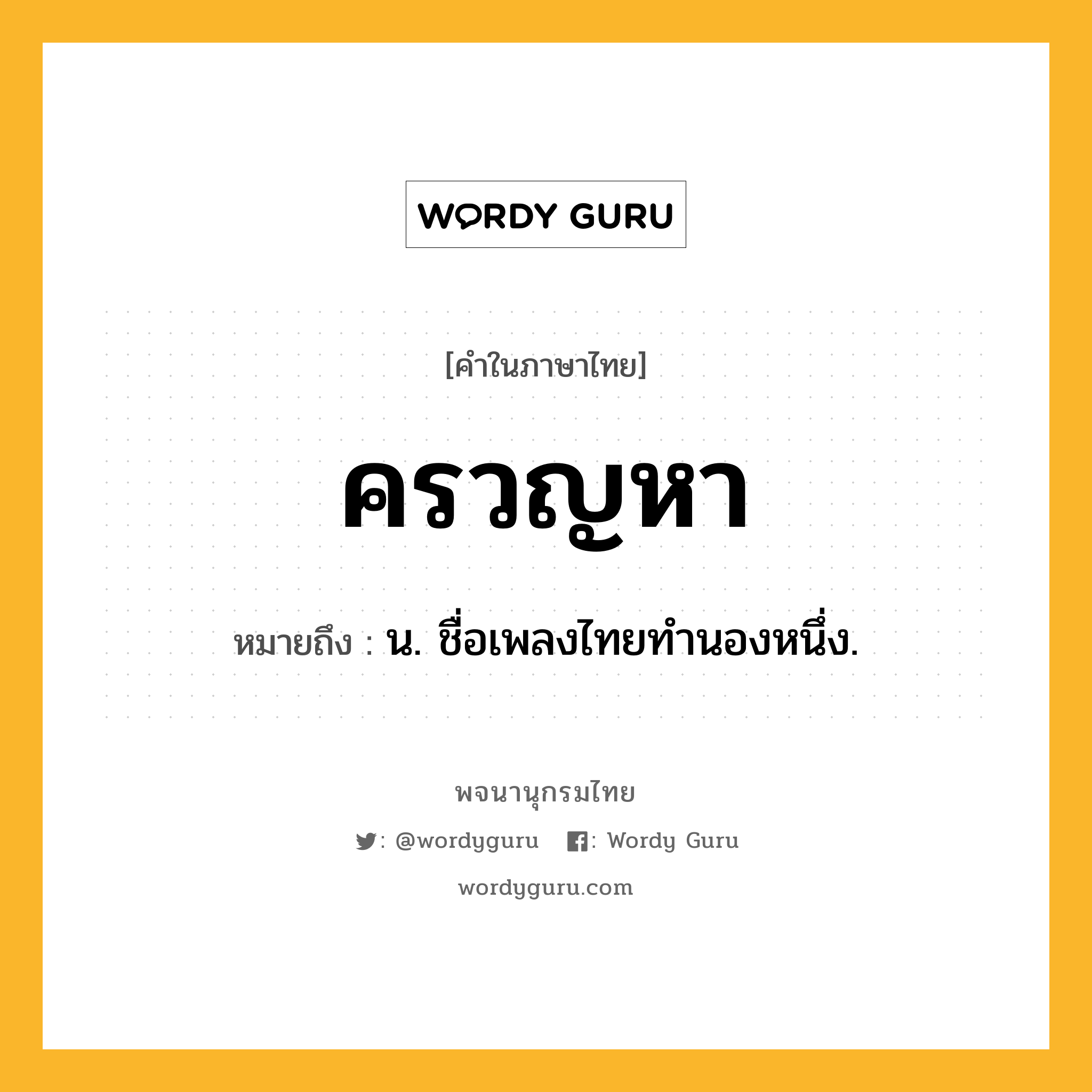 WORDY GURU

[คำในภาษาไทย]

ครวญหา

หมายถึง : น. ชื่อเพลงไทยทำนองหนึ่ง.

พจนานุกรมไทย

: @wordyguru : Wordy Guru

wordyguru.com